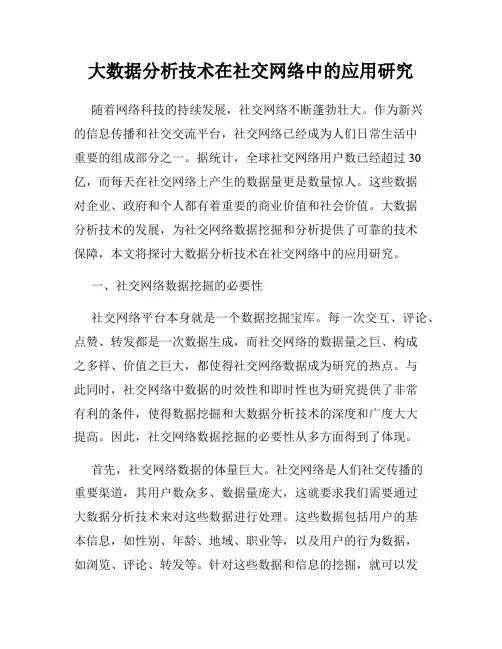 大数据分析技术在社交网络中的应用研究

随着网络科技的持续发展，社交网络不断蓬勃壮大。作为新兴的信息传播和社交交流平台，社交网络已经成为人们日常生活中重要的组成部分之一。据统计，全球社交网络用户数已经超过30亿，而每天在社交网络上产生的数据量更是数量惊人。这些数据对企业、政府和个人都有着重要的商业价值和社会价值。大数据分析技术的发展，为社交网络数据挖掘和分析提供了可靠的技术保障，本文将探讨大数据分析技术在社交网络中的应用研究。

一、社交网络数据挖掘的必要性

社交网络平台本身就是一个数据挖掘宝库。每一次交互、评论、点赞、转发都是一次数据生成，而社交网络的数据量之巨、构成之多样、价值之巨大，都使得社交网络数据成为研究的热点。与此同时，社交网络中数据的时效性和即时性也为研究提供了非常有利的条件，使得数据挖掘和大数据分析技术的深度和广度大大提高。因此，社交网络数据挖掘的必要性从多方面得到了体现。

首先，社交网络数据的体量巨大。社交网络是人们社交传播的重要渠道，其用户数众多、数据量庞大，这就要求我们需要通过大数据分析技术来对这些数据进行处理。这些数据包括用户的基本信息，如性别、年龄、地域、职业等，以及用户的行为数据，如浏览、评论、转发等。针对这些数据和信息的挖掘，就可以发